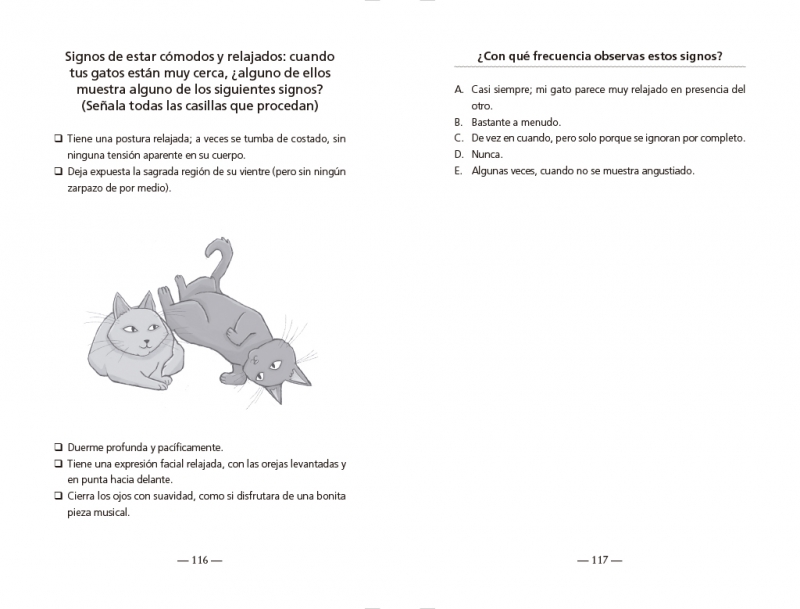 Signos de estar cómodos y relajados: cuando tus gatos están muy cerca, ¿alguno de ellos muestra alguno de los siguientes signos? (Señala todas las casillas que procedan)

❑ Tiene una postura relajada; a veces se tumba de costado, sin ninguna tensión aparente en su cuerpo.
❑ Deja expuesta la sagrada región de su vientre (pero sin ningún zarpazo de por medio).

❑ Duerme profunda y pacíficamente.
❑ Tiene una expresión facial relajada, con las orejas levantadas y en punta hacia delante.
❑ Cierra los ojos con suavidad, como si disfrutara de una bonita pieza musical.

— 116 —

¿Con qué frecuencia observas estos signos?

A. Casi siempre; mi gato parece muy relajado en presencia del otro.
B. Bastante a menudo.
C. De vez en cuando, pero solo porque se ignoran por completo.
D. Nunca.
E. Algunas veces, cuando no se muestra angustiado.

— 117 —